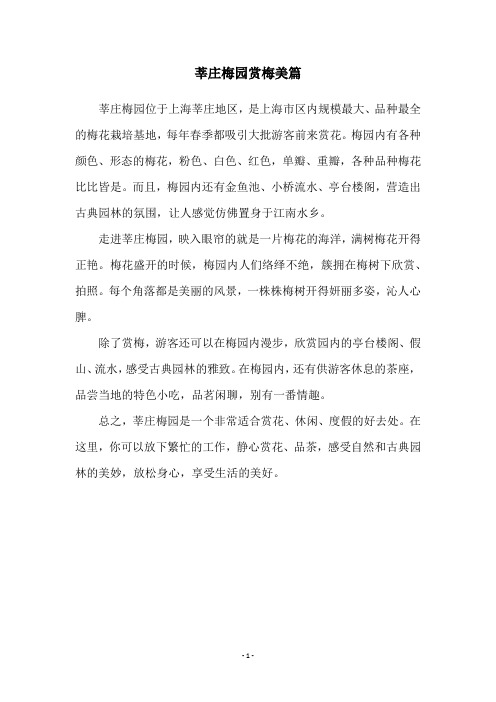 莘庄梅园赏梅美篇

莘庄梅园位于上海莘庄地区，是上海市区内规模最大、品种最全的梅花栽培基地，每年春季都吸引大批游客前来赏花。梅园内有各种颜色、形态的梅花，粉色、白色、红色，单瓣、重瓣，各种品种梅花比比皆是。而且，梅园内还有金鱼池、小桥流水、亭台楼阁，营造出古典园林的氛围，让人感觉仿佛置身于江南水乡。

走进莘庄梅园，映入眼帘的就是一片梅花的海洋，满树梅花开得正艳。梅花盛开的时候，梅园内人们络绎不绝，簇拥在梅树下欣赏、拍照。每个角落都是美丽的风景，一株株梅树开得妍丽多姿，沁人心脾。

除了赏梅，游客还可以在梅园内漫步，欣赏园内的亭台楼阁、假山、流水，感受古典园林的雅致。在梅园内，还有供游客休息的茶座，品尝当地的特色小吃，品茗闲聊，别有一番情趣。

总之，莘庄梅园是一个非常适合赏花、休闲、度假的好去处。在这里，你可以放下繁忙的工作，静心赏花、品茶，感受自然和古典园林的美妙，放松身心，享受生活的美好。

- 1 -